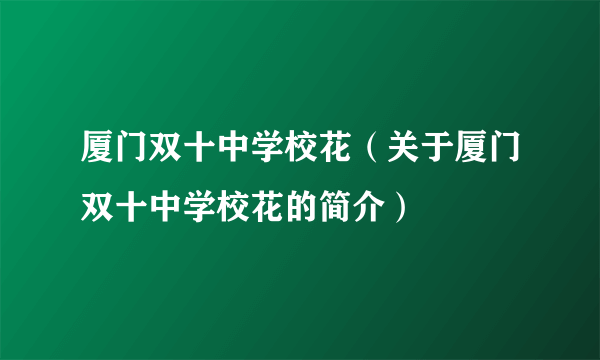 厦门双十中学校花（关于厦门双十中学校花的简介）